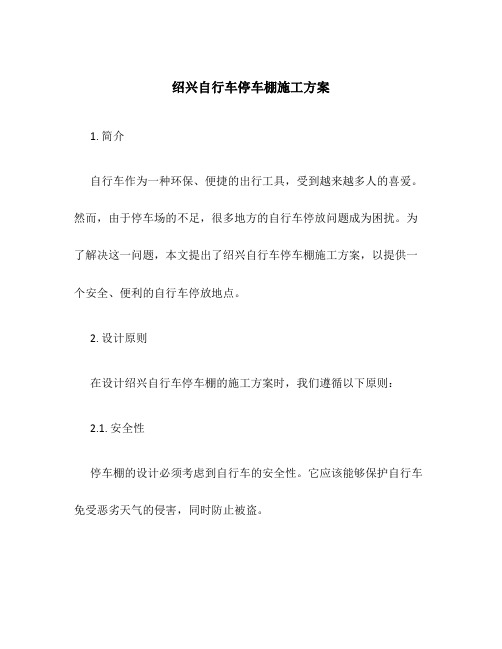 绍兴自行车停车棚施工方案

1. 简介

自行车作为一种环保、便捷的出行工具，受到越来越多人的喜爱。然而，由于停车场的不足，很多地方的自行车停放问题成为困扰。为了解决这一问题，本文提出了绍兴自行车停车棚施工方案，以提供一个安全、便利的自行车停放地点。

2. 设计原则

在设计绍兴自行车停车棚的施工方案时，我们遵循以下原则：

2.1. 安全性

停车棚的设计必须考虑到自行车的安全性。它应该能够保护自行车免受恶劣天气的侵害，同时防止被盗。